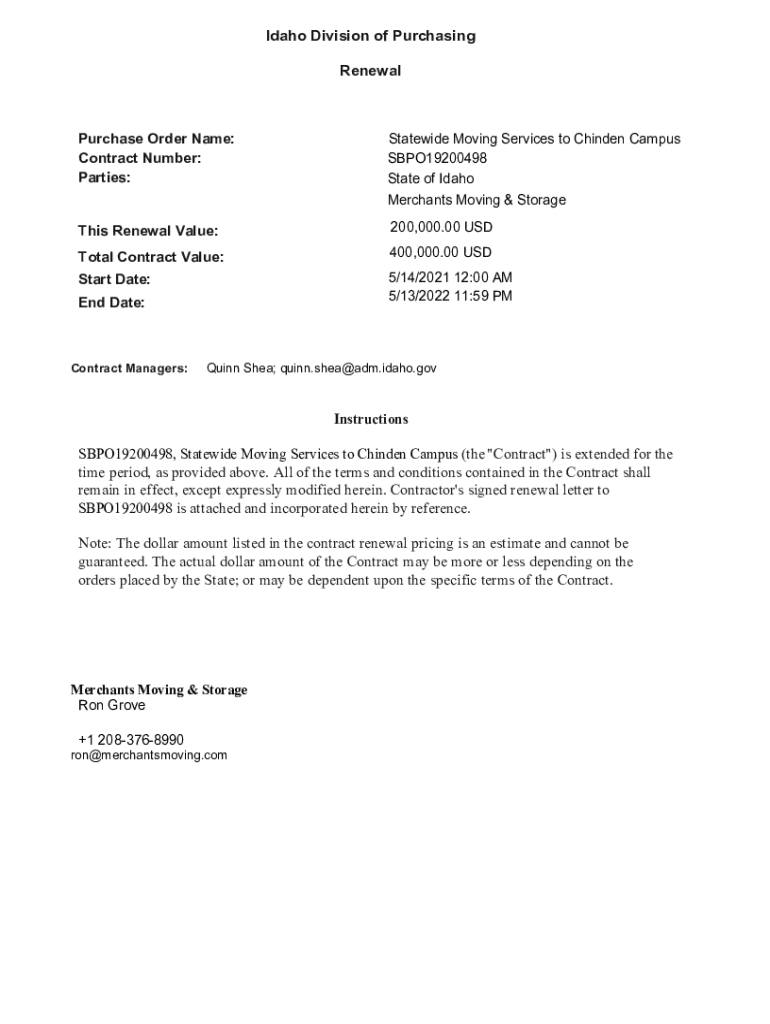 Idaho Division of Purchasing

Renewal

Purchase Order Name: Statewide Moving Services to Chinden Campus
Contract Number: SBPO19200498
Parties: State of Idaho
Merchants Moving & Storage

This Renewal Value: 200,000.00 USD
Total Contract Value: 400,000.00 USD
Start Date: 5/14/2021 12:00 AM
End Date: 5/13/2022 11:59 PM

Contract Managers: Quinn Shea; quinn.shea@adm.idaho.gov

Instructions

SBPO19200498, Statewide Moving Services to Chinden Campus (the "Contract") is extended for the time period, as provided above. All of the terms and conditions contained in the Contract shall remain in effect, except expressly modified herein. Contractor's signed renewal letter to SBPO19200498 is attached and incorporated herein by reference.

Note: The dollar amount listed in the contract renewal pricing is an estimate and cannot be guaranteed. The actual dollar amount of the Contract may be more or less depending on the orders placed by the State; or may be dependent upon the specific terms of the Contract.

Merchants Moving & Storage
Ron Grove

+1 208-376-8990
ron@merchantsmoving.com